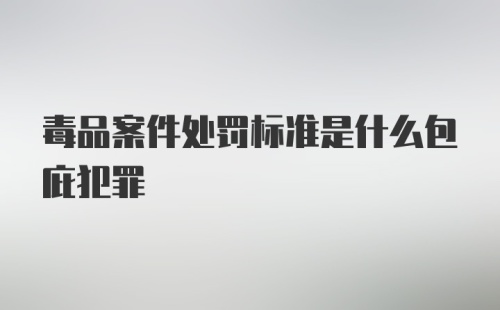 毒品案件处罚标准是什么包庇犯罪